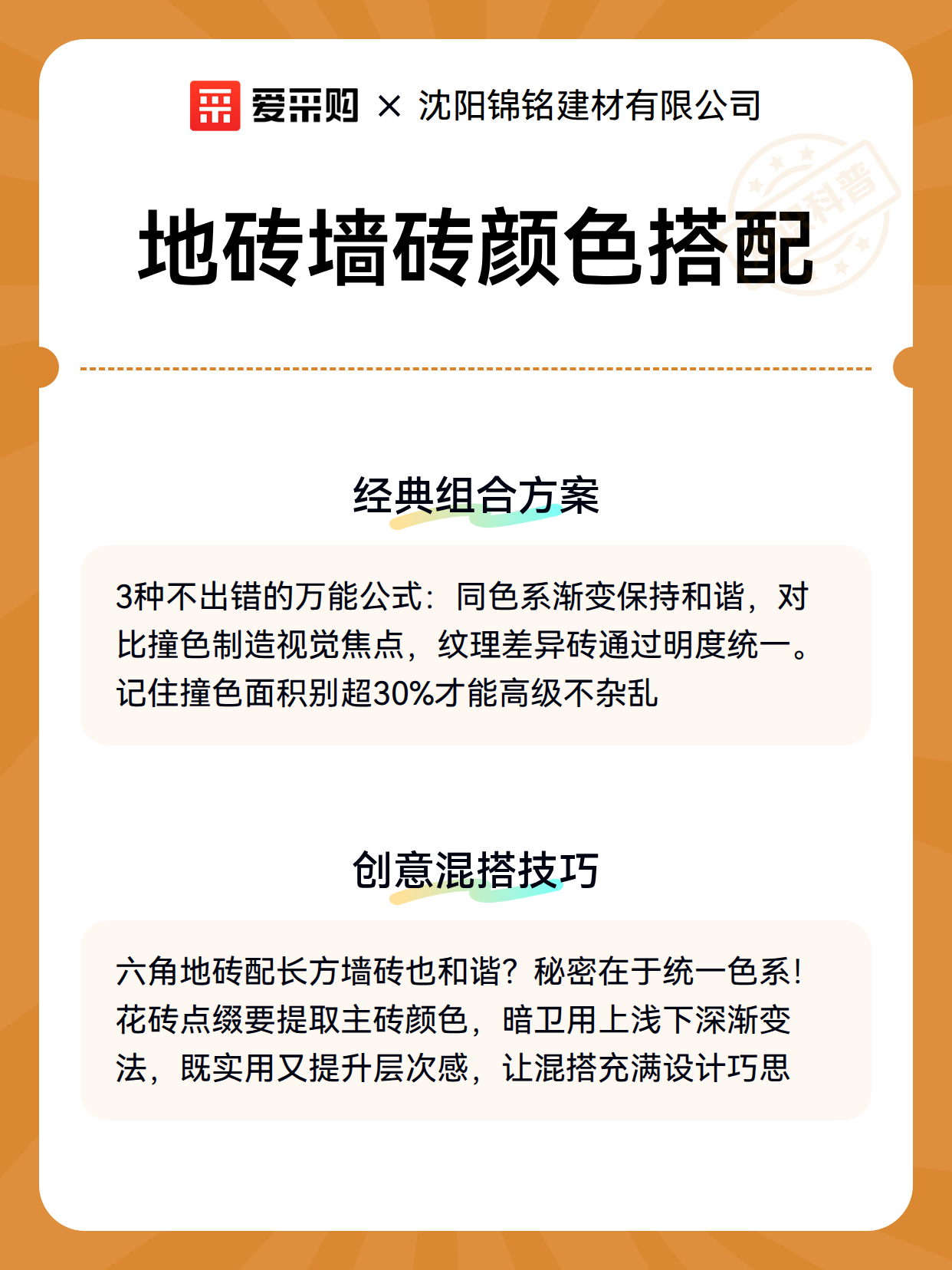 爱采购 × 沈阳锦铭建材有限公司

科普

地砖墙砖颜色搭配

经典组合方案

3种不出错的万能公式：同色系渐变保持和谐，对比撞色制造视觉焦点，纹理差异砖通过明度统一。记住撞色面积别超30%才能高级不杂乱

创意混搭技巧

六角地砖配长方墙砖也和谐？秘密在于统一色系！花砖点缀要提取主砖颜色，暗卫用上浅下深渐变法，既实用又提升层次感，让混搭充满设计巧思